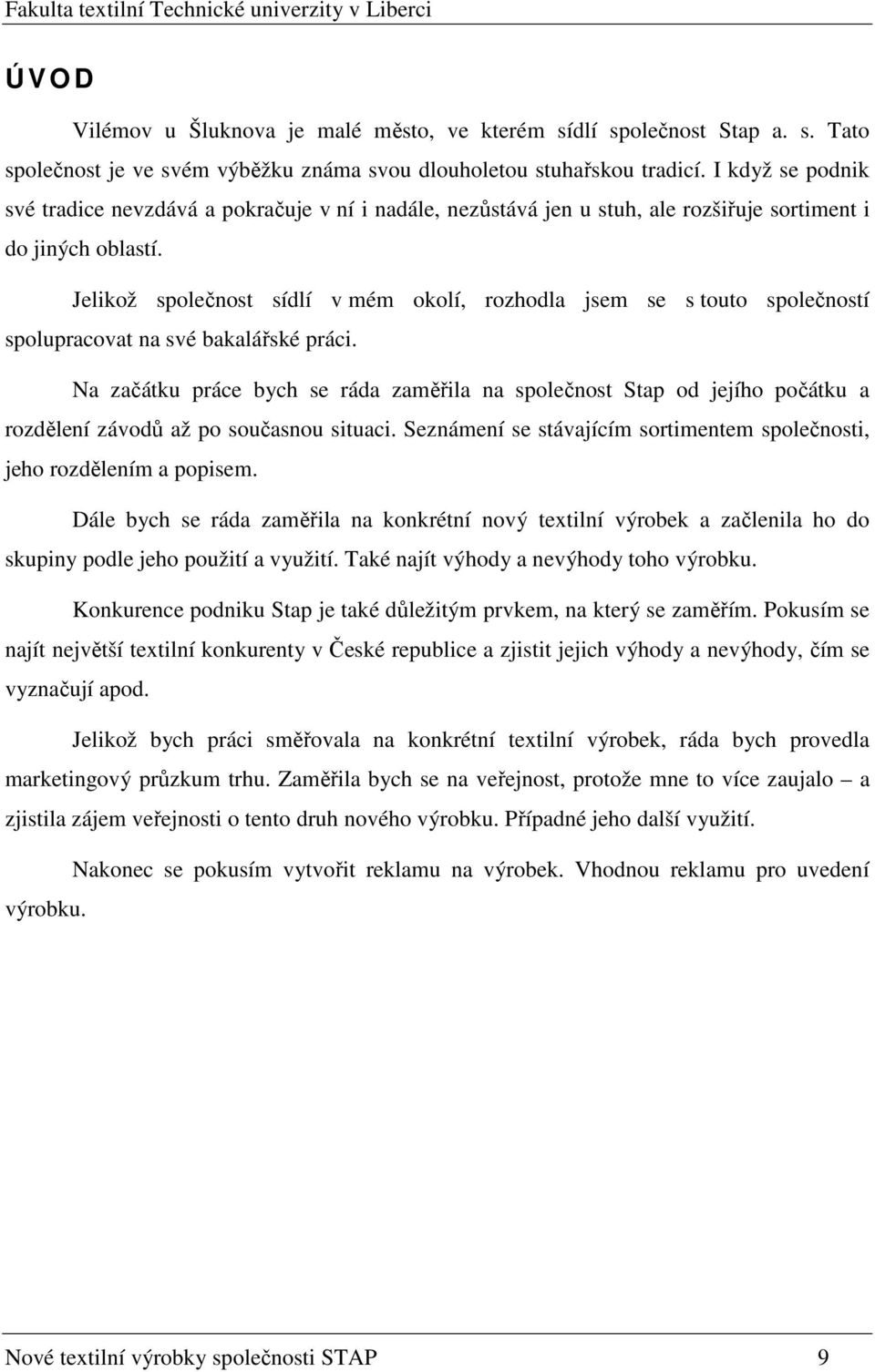 Fakulta textilní Technické univerzity v Liberci

Ú V O D

Vilémov u Šluknova je malé město, ve kterém sídlí společnost Stap a. s. Tato společnost je ve svém výběžku známa svou dlouholetou stuhařskou tradicí. I když se podnik své tradice nevzdává a pokračuje v ní i nadále, nezůstává jen u stuh, ale rozšiřuje sortiment i do jiných oblastí.

Jelikož společnost sídlí v mém okolí, rozhodla jsem se s touto společností spolupracovat na své bakalářské práci.

Na začátku práce bych se ráda zaměřila na společnost Stap od jejího počátku a rozdělení závodů až po současnou situaci. Seznámení se stávajícím sortimentem společnosti, jeho rozdělením a popisem.

Dále bych se ráda zaměřila na konkrétní nový textilní výrobek a začlenila ho do skupiny podle jeho použití a využití. Také najít výhody a nevýhody toho výrobku.

Konkurence podniku Stap je také důležitým prvkem, na který se zaměřím. Pokusím se najít největší textilní konkurenty v České republice a zjistit jejich výhody a nevýhody, čím se vyznačují apod.

Jelikož bych práci směřovala na konkrétní textilní výrobek, ráda bych provedla marketingový průzkum trhu. Zaměřila bych se na veřejnost, protože mne to více zaujalo – a zjistila zájem veřejnosti o tento druh nového výrobku. Případné jeho další využití.

Nakonec se pokusím vytvořit reklamu na výrobek. Vhodnou reklamu pro uvedení výrobku.

Nové textilní výrobky společnosti STAP 9